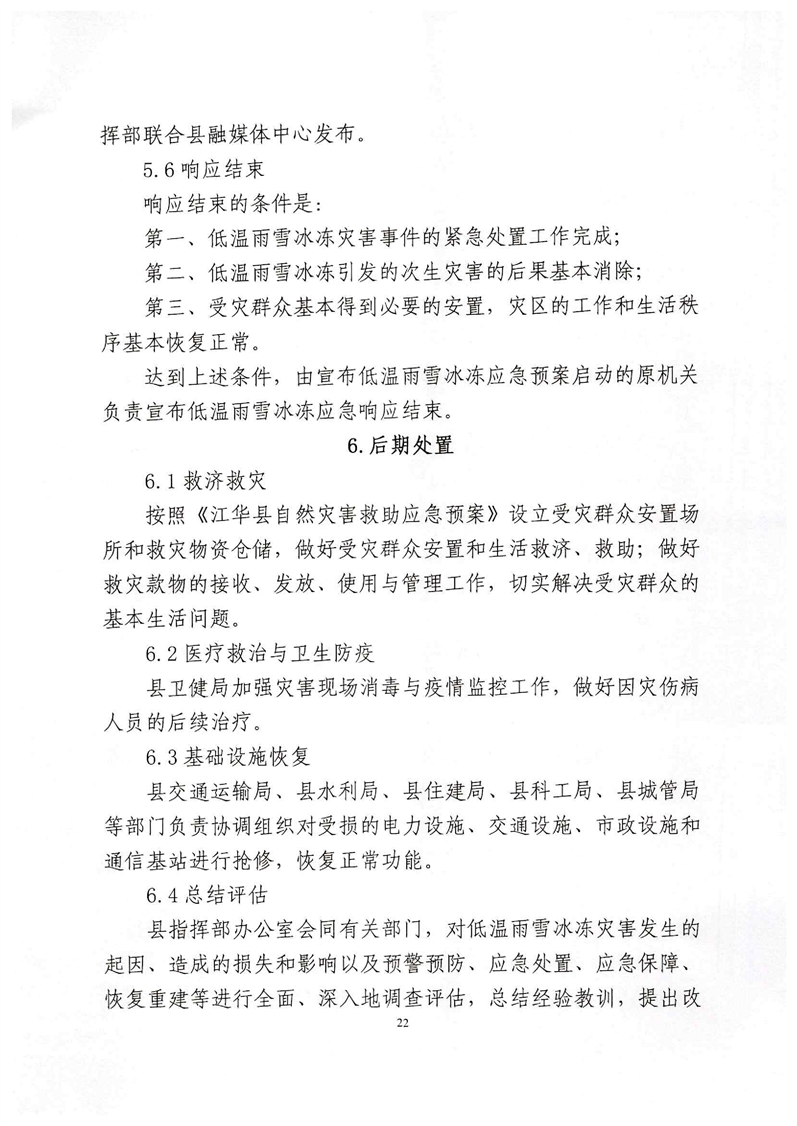 挥部联合县融媒体中心发布。

5.6 响应结束

响应结束的条件是：

第一、低温雨雪冰冻灾害事件的紧急处置工作完成；

第二、低温雨雪冰冻引发的次生灾害的后果基本消除；

第三、受灾群众基本得到必要的安置，灾区的工作和生活秩序基本恢复正常。

达到上述条件，由宣布低温雨雪冰冻应急预案启动的原机关负责宣布低温雨雪冰冻应急响应结束。

6.后期处置

6.1 救济救灾

按照《江华县自然灾害救助应急预案》设立受灾群众安置场所和救灾物资仓储，做好受灾群众安置和生活救济、救助；做好救灾款物的接收、发放、使用与管理工作，切实解决受灾群众的基本生活问题。

6.2 医疗救治与卫生防疫

县卫健局加强灾害现场消毒与疫情监控工作，做好因灾伤病人员的后续治疗。

6.3 基础设施恢复

县交通运输局、县水利局、县住建局、县科工局、县城管局等部门负责协调组织对受损的电力设施、交通设施、市政设施和通信基站进行抢修，恢复正常功能。

6.4 总结评估

县指挥部办公室会同有关部门，对低温雨雪冰冻灾害发生的起因、造成的损失和影响以及预警预防、应急处置、应急保障、恢复重建等进行全面、深入地调查评估，总结经验教训，提出改

22